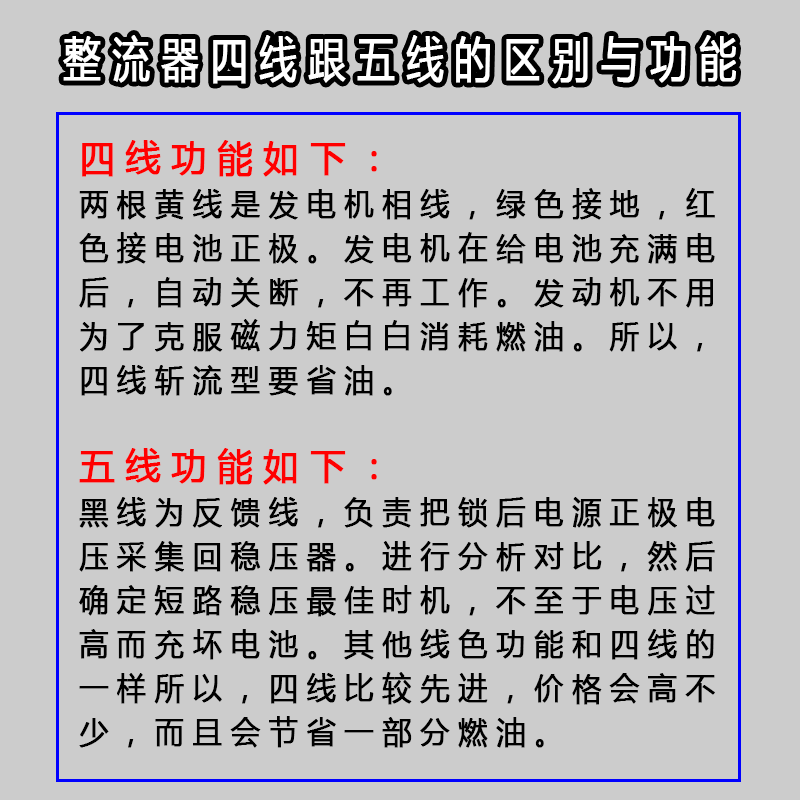 整流器四线跟五线的区别与功能

四线功能如下：
两根黄线是发电机相线，绿色接地，红色接电池正极。发电机在给电池充满电后，自动关断，不再工作。发动机不用为了克服磁力矩白白消耗燃油。所以，四线斩流型要省油。

五线功能如下：
黑线为反馈线，负责把锁后电源正极电压采集回稳压器。进行分析对比，然后确定短路稳压最佳时机，不至于电压过高而充坏电池。其他线色功能和四线的一样所以，四线比较先进，价格会高不少，而且会节省一部分燃油。